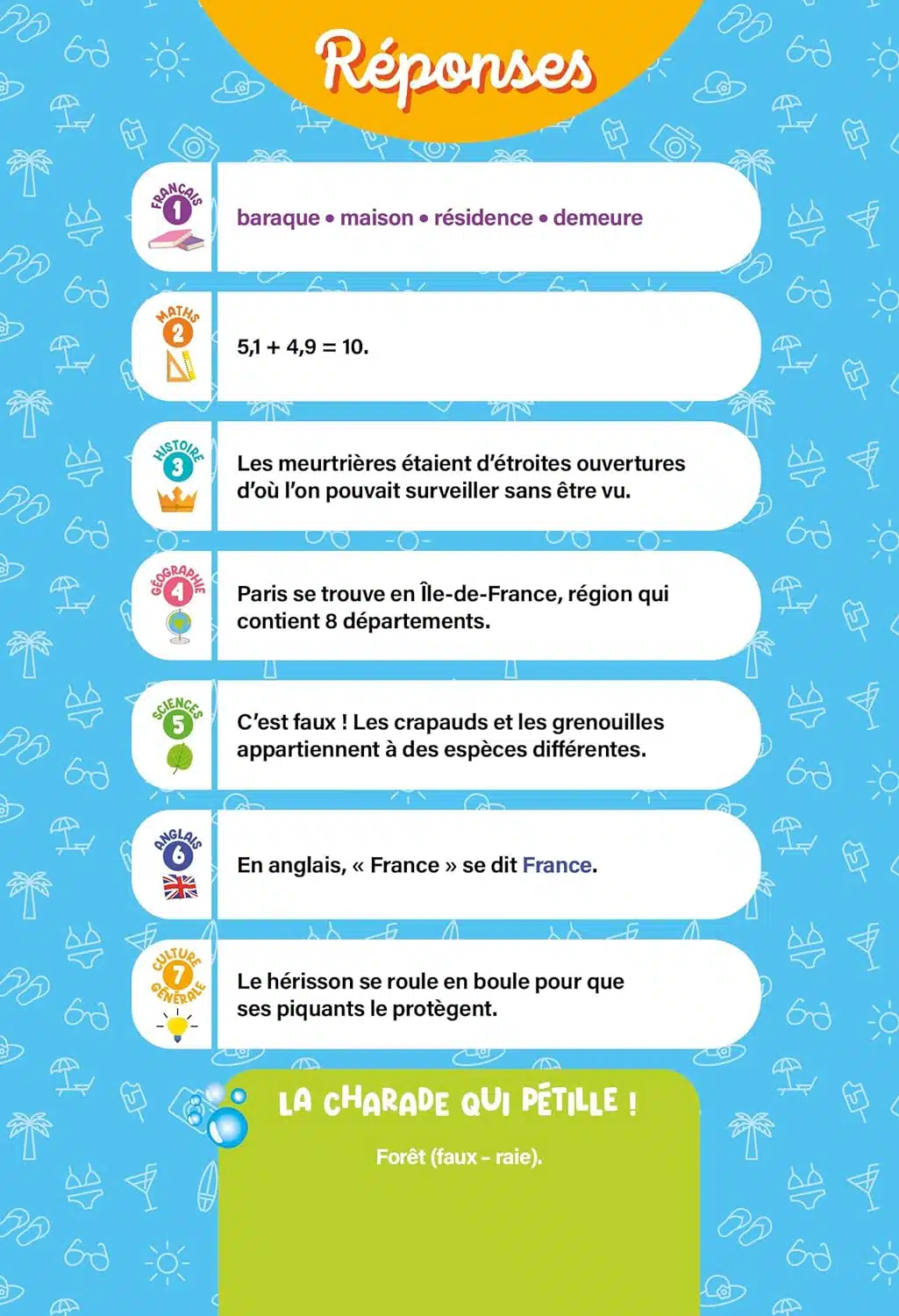 Réponses

FRANÇAIS 1
baraque • maison • résidence • demeure

MATHS 2
5,1 + 4,9 = 10.

HISTOIRE 3
Les meurtrières étaient d'étroites ouvertures d'où l'on pouvait surveiller sans être vu.

GÉOGRAPHIE 4
Paris se trouve en Île-de-France, région qui contient 8 départements.

SCIENCES 5
C'est faux ! Les crapauds et les grenouilles appartiennent à des espèces différentes.

ANGLAIS 6
En anglais, « France » se dit France.

CULTURE GÉNÉRALE 7
Le hérisson se roule en boule pour que ses piquants le protègent.

LA CHARADE QUI PÉTILLE !
Forêt (faux - raie).